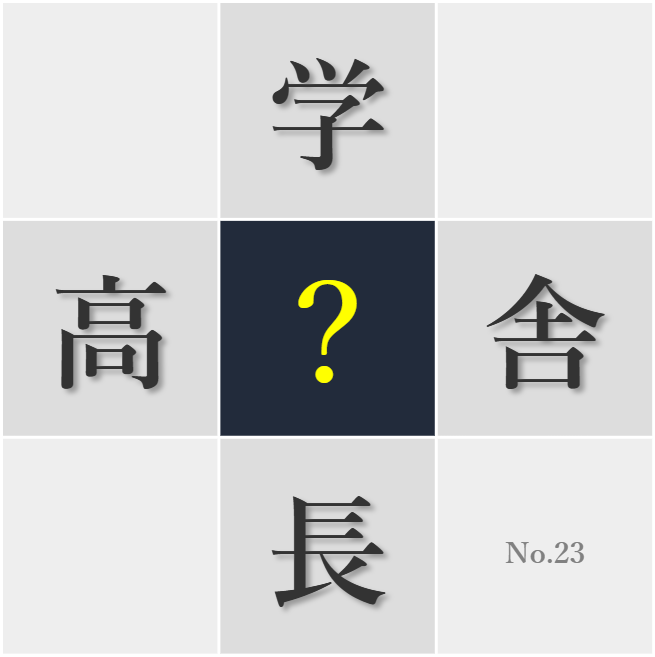 学

高 ? 舎

長

No.23